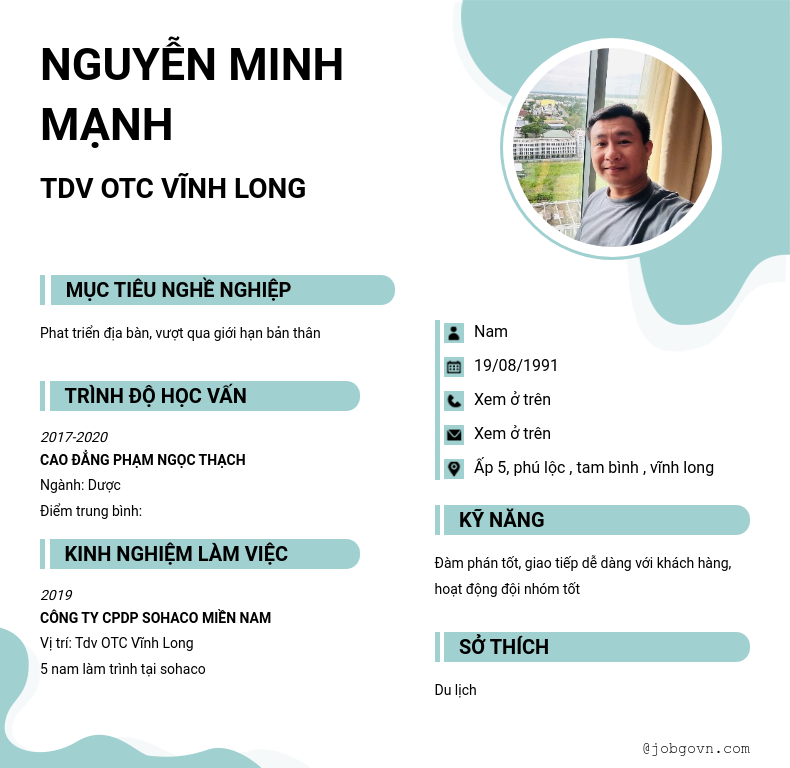 NGUYỄN MINH MẠNH

TDV OTC VĨNH LONG

MỤC TIÊU NGHỀ NGHIỆP

Phat triển địa bàn, vượt qua giới hạn bản thân

TRÌNH ĐỘ HỌC VẤN

2017-2020
CAO ĐẲNG PHẠM NGỌC THẠCH
Ngành: Dược
Điểm trung bình:

KINH NGHIỆM LÀM VIỆC

2019
CÔNG TY CPDP SOHACO MIỀN NAM
Vị trí: Tdv OTC Vĩnh Long
5 nam làm trình tại sohaco

Nam

19/08/1991

Xem ở trên

Xem ở trên

Ấp 5, phú lộc , tam bình , vĩnh long

KỸ NĂNG

Đàm phán tốt, giao tiếp dễ dàng với khách hàng, hoạt động đội nhóm tốt

SỞ THÍCH

Du lịch

@jobgovn.com